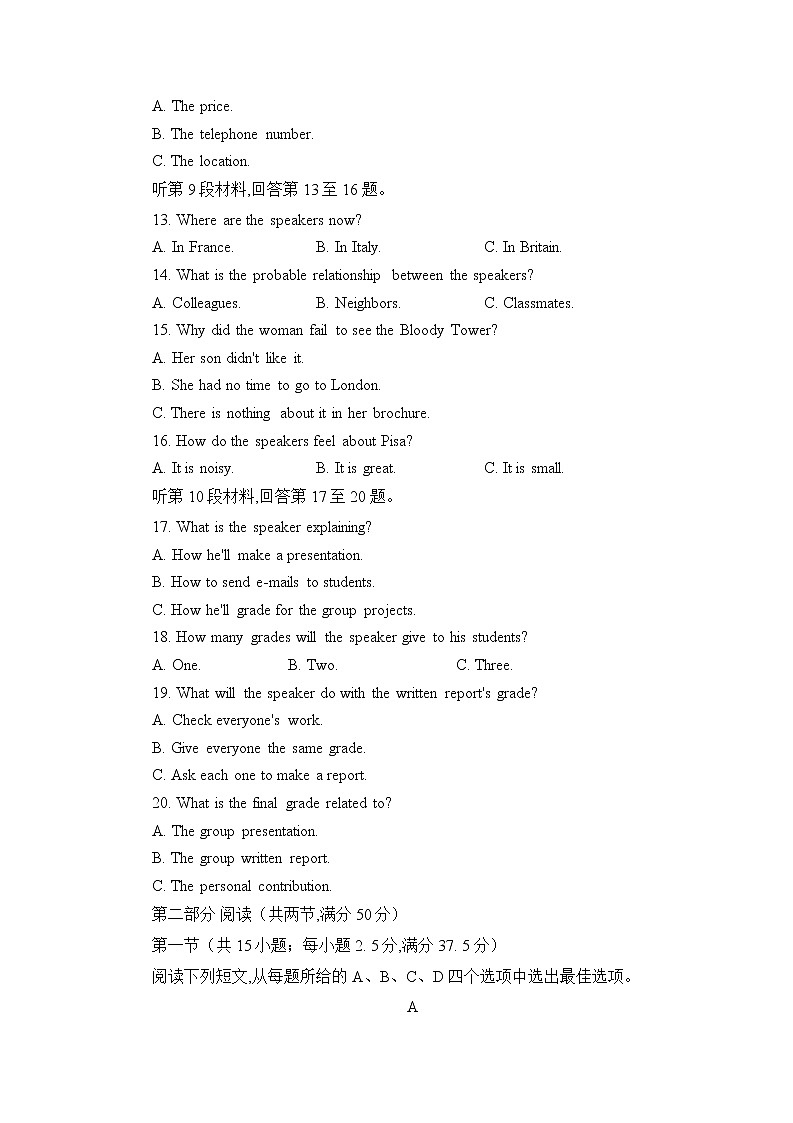 A. The price.
B. The telephone number.
C. The location.
听第 9 段材料,回答第 13 至 16 题。
13. Where are the speakers now?
A. In France. B. In Italy. C. In Britain.
14. What is the probable relationship between the speakers?
A. Colleagues. B. Neighbors. C. Classmates.
15. Why did the woman fail to see the Bloody Tower?
A. Her son didn't like it.
B. She had no time to go to London.
C. There is nothing about it in her brochure.
16. How do the speakers feel about Pisa?
A. It is noisy. B. It is great. C. It is small.
听第 10 段材料,回答第 17 至 20 题。
17. What is the speaker explaining?
A. How he'll make a presentation.
B. How to send e-mails to students.
C. How he'll grade for the group projects.
18. How many grades will the speaker give to his students?
A. One. B. Two. C. Three.
19. What will the speaker do with the written report's grade?
A. Check everyone's work.
B. Give everyone the same grade.
C. Ask each one to make a report.
20. What is the final grade related to?
A. The group presentation.
B. The group written report.
C. The personal contribution.
第二部分 阅读（共两节,满分 50 分）
第一节（共 15 小题；每小题 2. 5 分,满分 37. 5 分）
阅读下列短文,从每题所给的 A、B、C、D 四个选项中选出最佳选项。
A